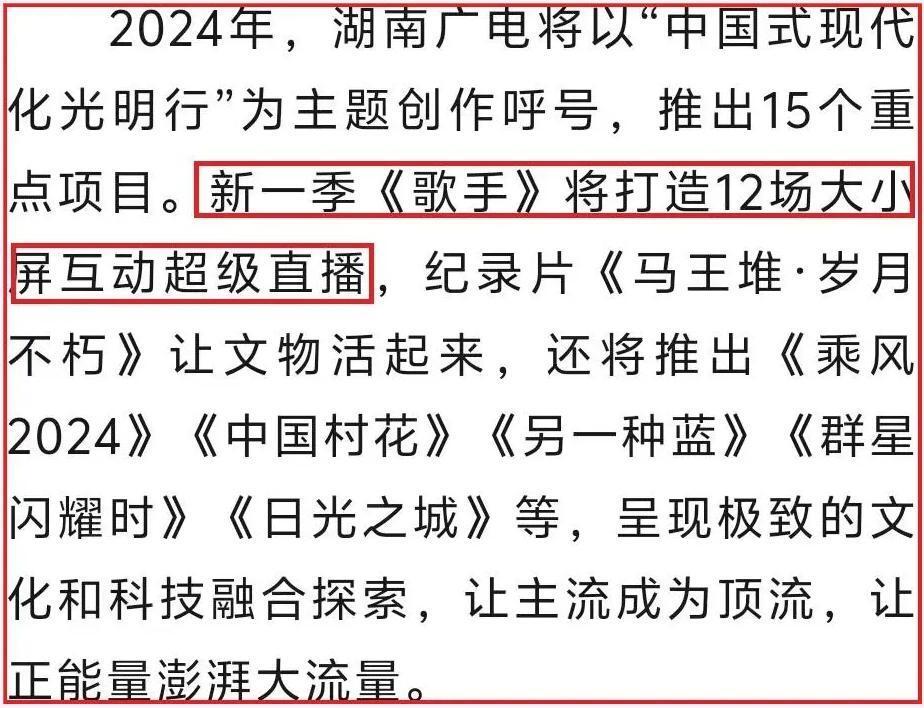 2024年，湖南广电将以“中国式现代化光明行”为主题创作呼号，推出15个重点项目。新一季《歌手》将打造12场大小屏互动超级直播，纪录片《马王堆·岁月不朽》让文物活起来，还将推出《乘风2024》《中国村花》《另一种蓝》《群星闪耀时》《日光之城》等，呈现极致的文化和科技融合探索，让主流成为顶流，让正能量澎湃大流量。